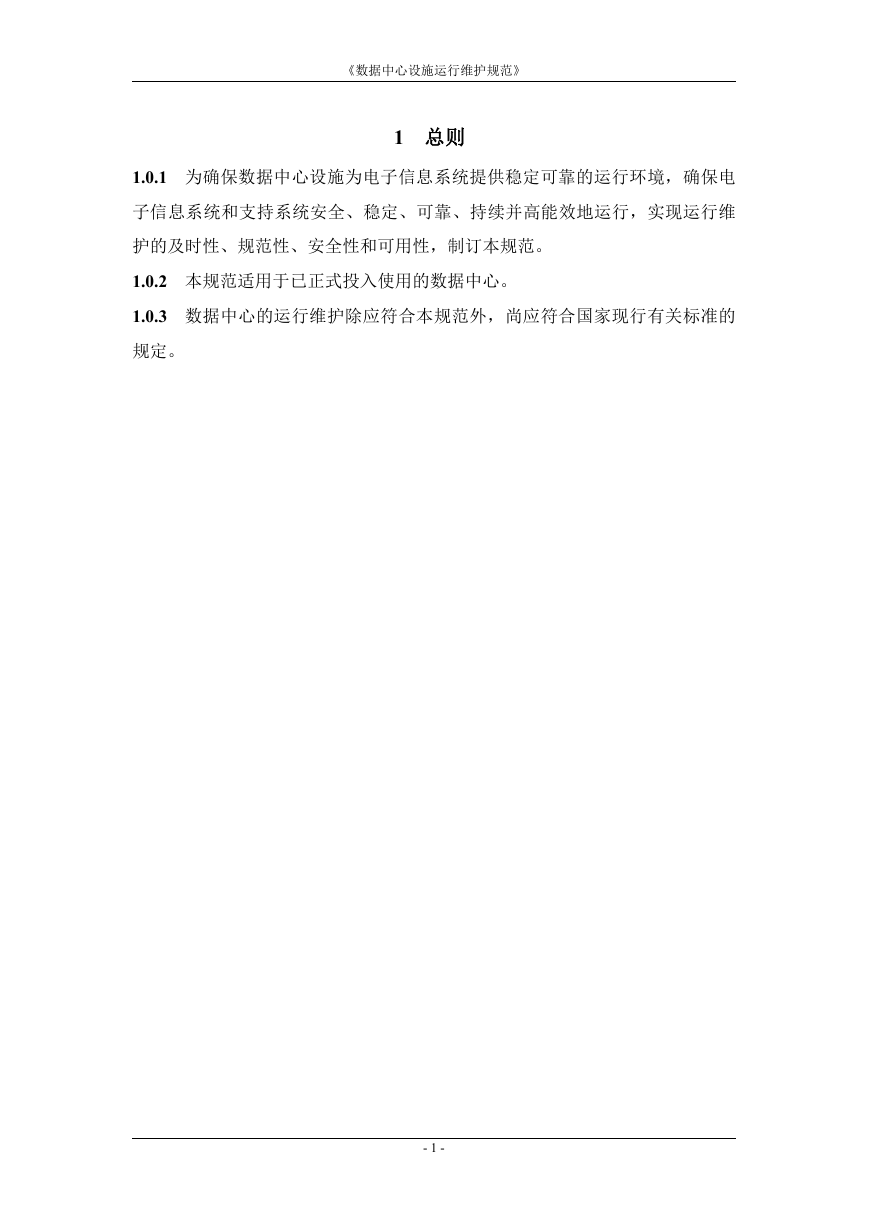 《数据中心设施运行维护规范》

1　总则

1.0.1　为确保数据中心设施为电子信息系统提供稳定可靠的运行环境，确保电子信息系统和支持系统安全、稳定、可靠、持续并高能效地运行，实现运行维护的及时性、规范性、安全性和可用性，制订本规范。

1.0.2　本规范适用于已正式投入使用的数据中心。

1.0.3　数据中心的运行维护除应符合本规范外，尚应符合国家现行有关标准的规定。

- 1 -